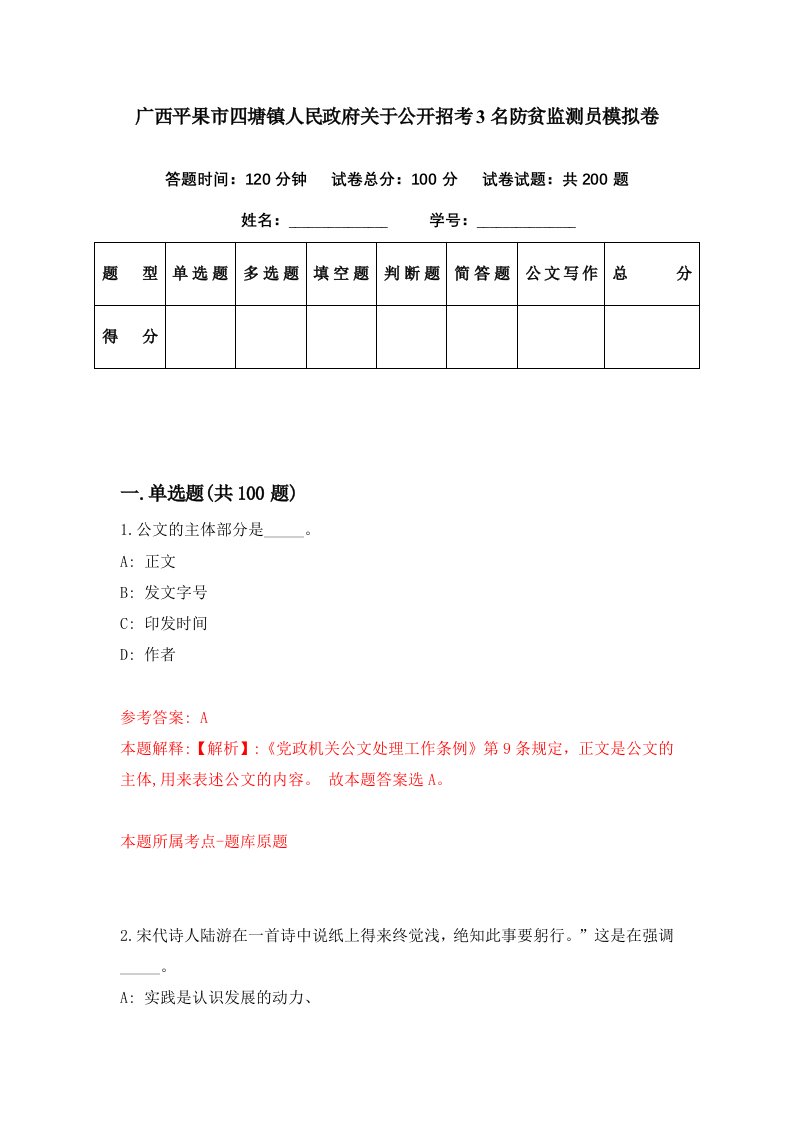 广西平果市四塘镇人民政府关于公开招考3名防贫监测员模拟卷

答题时间：120分钟　试卷总分：100分　试卷试题：共200题

姓名：____________　学号：____________

| 题　型 | 单选题 | 多选题 | 填空题 | 判断题 | 简答题 | 公文写作 | 总　分 |
|---|---|---|---|---|---|---|---|
| 得　分 | | | | | | | |

一.单选题(共100题)

1.公文的主体部分是_____。

A: 正文

B: 发文字号

C: 印发时间

D: 作者

参考答案: A

本题解释:【解析】:《党政机关公文处理工作条例》第9条规定，正文是公文的主体,用来表述公文的内容。 故本题答案选A。

本题所属考点-题库原题

2.宋代诗人陆游在一首诗中说纸上得来终觉浅，绝知此事要躬行。”这是在强调_____。

A: 实践是认识发展的动力、